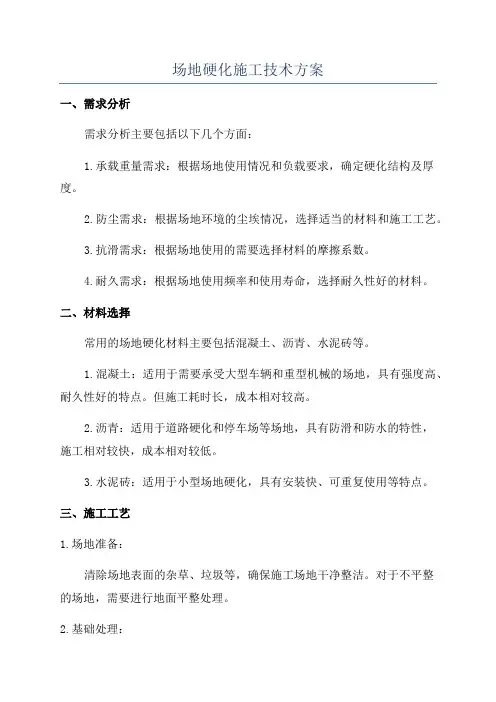 场地硬化施工技术方案

一、需求分析

需求分析主要包括以下几个方面：

1.承载重量需求：根据场地使用情况和负载要求，确定硬化结构及厚度。

2.防尘需求：根据场地环境的尘埃情况，选择适当的材料和施工工艺。

3.抗滑需求：根据场地使用的需要选择材料的摩擦系数。

4.耐久需求：根据场地使用频率和使用寿命，选择耐久性好的材料。

二、材料选择

常用的场地硬化材料主要包括混凝土、沥青、水泥砖等。

1.混凝土：适用于需要承受大型车辆和重型机械的场地，具有强度高、耐久性好的特点。但施工耗时长，成本相对较高。

2.沥青：适用于道路硬化和停车场等场地，具有防滑和防水的特性，施工相对较快，成本相对较低。

3.水泥砖：适用于小型场地硬化，具有安装快、可重复使用等特点。

三、施工工艺

1.场地准备：

清除场地表面的杂草、垃圾等，确保施工场地干净整洁。对于不平整的场地，需要进行地面平整处理。

2.基础处理：